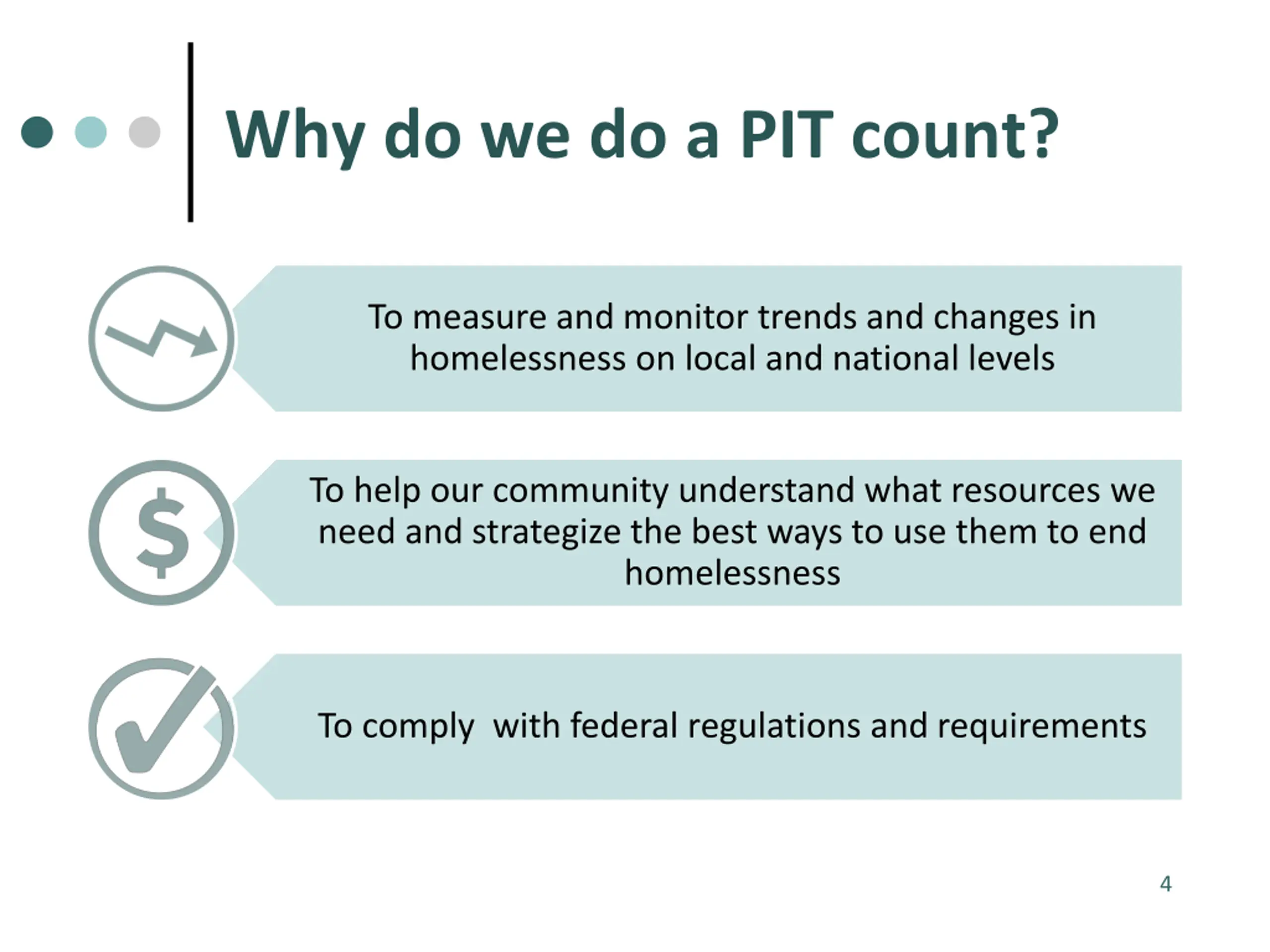 Why do we do a PIT count?

To measure and monitor trends and changes in homelessness on local and national levels

$

To help our community understand what resources we need and strategize the best ways to use them to end homelessness

To comply  with federal regulations and requirements

4